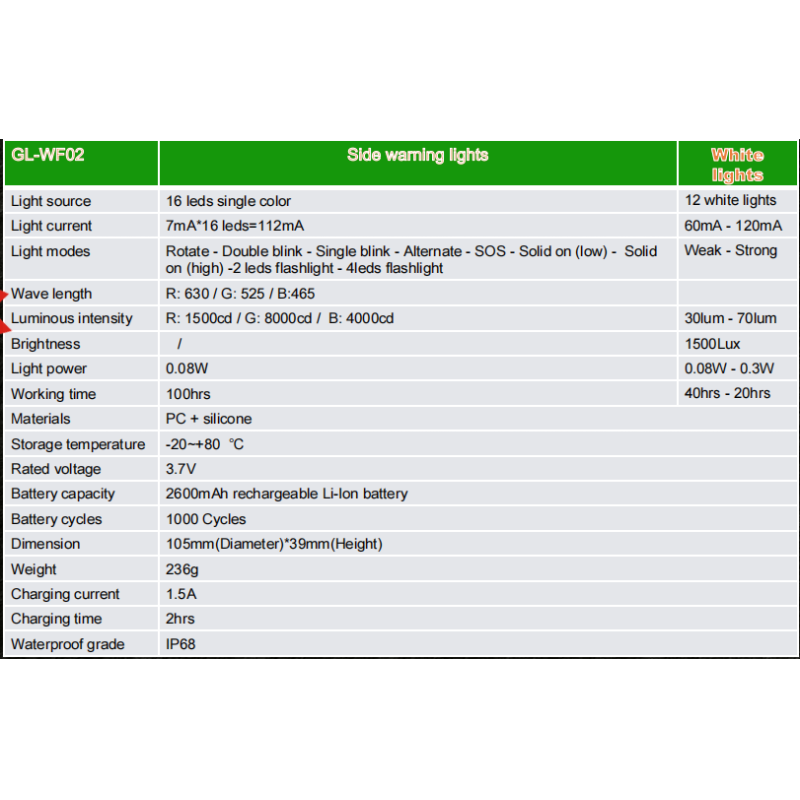 | GL-WF02 | Side warning lights | White lights |
|---|---|---|
| Light source | 16 leds single color | 12 white lights |
| Light current | 7mA*16 leds=112mA | 60mA - 120mA |
| Light modes | Rotate - Double blink - Single blink - Alternate - SOS - Solid on (low) - Solid on (high) -2 leds flashlight - 4leds flashlight | Weak - Strong |
| Wave length | R: 630 / G: 525 / B:465 | |
| Luminous intensity | R: 1500cd / G: 8000cd / B: 4000cd | 30lum - 70lum |
| Brightness | / | 1500Lux |
| Light power | 0.08W | 0.08W - 0.3W |
| Working time | 100hrs | 40hrs - 20hrs |
| Materials | PC + silicone | |
| Storage temperature | -20~+80 ℃ | |
| Rated voltage | 3.7V | |
| Battery capacity | 2600mAh rechargeable Li-Ion battery | |
| Battery cycles | 1000 Cycles | |
| Dimension | 105mm(Diameter)*39mm(Height) | |
| Weight | 236g | |
| Charging current | 1.5A | |
| Charging time | 2hrs | |
| Waterproof grade | IP68 | |